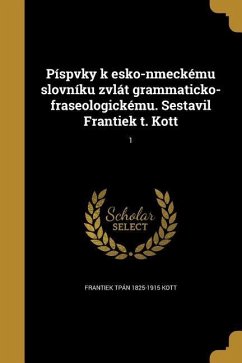 Píspvky k esko-nmeckému slovníku zvlát grammaticko-fraseologickému. Sestavil Frantiek t. Kott

1

Scholar SELECT

FRANTIEK TPÁN 1825-1915 KOTT